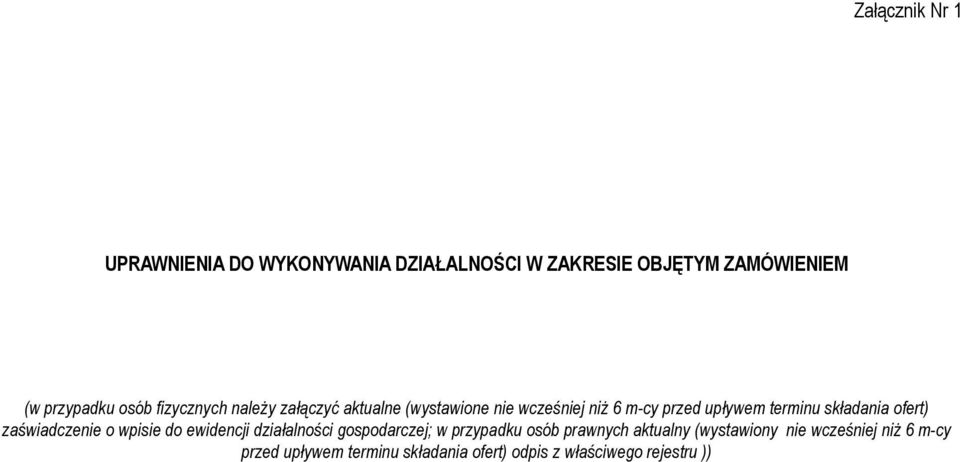 Załącznik Nr 1

UPRAWNIENIA DO WYKONYWANIA DZIAŁALNOŚCI W ZAKRESIE OBJĘTYM ZAMÓWIENIEM

(w przypadku osób fizycznych należy załączyć aktualne (wystawione nie wcześniej niż 6 m-cy przed upływem terminu składania ofert) zaświadczenie o wpisie do ewidencji działalności gospodarczej; w przypadku osób prawnych aktualny (wystawiony nie wcześniej niż 6 m-cy przed upływem terminu składania ofert) odpis z właściwego rejestru ))